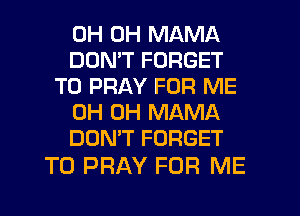 OH OH MAMA
DON'T FORGET
TO PRAY FOR ME
OH OH MAMA
DON'T FORGET
TO PRAY FOR ME